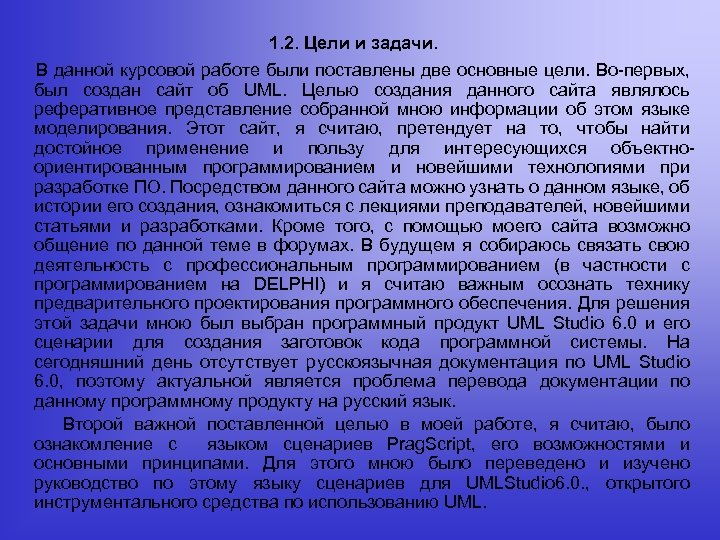 1.2. Цели и задачи.

В данной курсовой работе были поставлены две основные цели. Во-первых, был создан сайт об UML. Целью создания данного сайта являлось реферативное представление собранной мною информации об этом языке моделирования. Этот сайт, я считаю, претендует на то, чтобы найти достойное применение и пользу для интересующихся объектно-ориентированным программированием и новейшими технологиями при разработке ПО. Посредством данного сайта можно узнать о данном языке, об истории его создания, ознакомиться с лекциями преподавателей, новейшими статьями и разработками. Кроме того, с помощью моего сайта возможно общение по данной теме в форумах. В будущем я собираюсь связать свою деятельность с профессиональным программированием (в частности с программированием на DELPHI) и я считаю важным осознать технику предварительного проектирования программного обеспечения. Для решения этой задачи мною был выбран программный продукт UML Studio 6.0 и его сценарии для создания заготовок кода программной системы. На сегодняшний день отсутствует русскоязычная документация по UML Studio 6.0, поэтому актуальной является проблема перевода документации по данному программному продукту на русский язык.

Второй важной поставленной целью в моей работе, я считаю, было ознакомление с языком сценариев PragScript, его возможностями и основными принципами. Для этого мною было переведено и изучено руководство по этому языку сценариев для UMLStudio6.0., открытого инструментального средства по использованию UML.